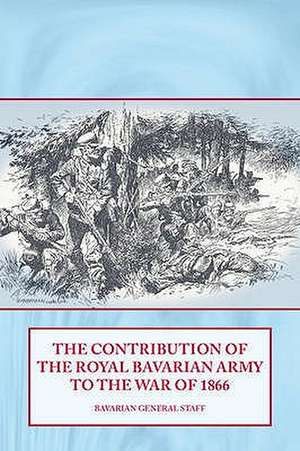 THE CONTRIBUTION OF THE ROYAL BAVARIAN ARMY TO THE WAR OF 1866

BAVARIAN GENERAL STAFF